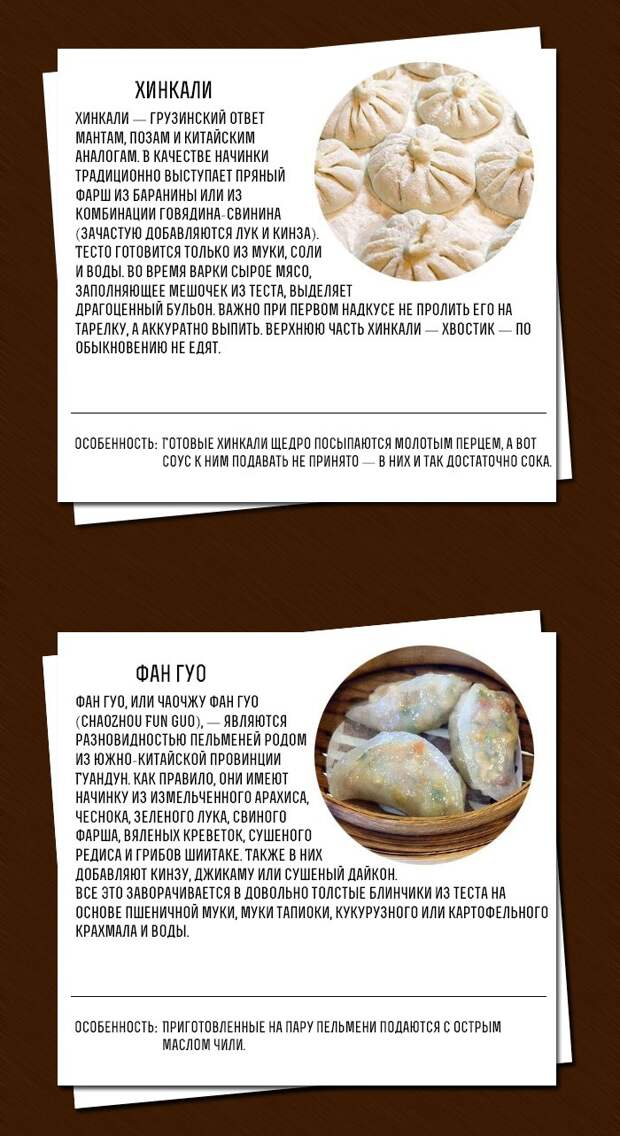 ХИНКАЛИ

ХИНКАЛИ — ГРУЗИНСКИЙ ОТВЕТ МАНТАМ, ПОЗАМ И КИТАЙСКИМ АНАЛОГАМ. В КАЧЕСТВЕ НАЧИНКИ ТРАДИЦИОННО ВЫСТУПАЕТ ПРЯНЫЙ ФАРШ ИЗ БАРАНИНЫ ИЛИ ИЗ КОМБИНАЦИИ ГОВЯДИНА-СВИНИНА (ЗАЧАСТУЮ ДОБАВЛЯЮТСЯ ЛУК И КИНЗА). ТЕСТО ГОТОВИТСЯ ТОЛЬКО ИЗ МУКИ, СОЛИ И ВОДЫ. ВО ВРЕМЯ ВАРКИ СЫРОЕ МЯСО, ЗАПОЛНЯЮЩЕЕ МЕШОЧЕК ИЗ ТЕСТА, ВЫДЕЛЯЕТ ДРАГОЦЕННЫЙ БУЛЬОН. ВАЖНО ПРИ ПЕРВОМ НАДКУСЕ НЕ ПРОЛИТЬ ЕГО НА ТАРЕЛКУ, А АККУРАТНО ВЫПИТЬ. ВЕРХНЮЮ ЧАСТЬ ХИНКАЛИ — ХВОСТИК — ПО ОБЫКНОВЕНИЮ НЕ ЕДЯТ.

ОСОБЕННОСТЬ: ГОТОВЫЕ ХИНКАЛИ ЩЕДРО ПОСЫПАЮТСЯ МОЛОТЫМ ПЕРЦЕМ, А ВОТ СОУС К НИМ ПОДАВАТЬ НЕ ПРИНЯТО — В НИХ И ТАК ДОСТАТОЧНО СОКА.

ФАН ГУО

ФАН ГУО, ИЛИ ЧАОЧЖУ ФАН ГУО (CHAOZHOU FUN GUO), — ЯВЛЯЮТСЯ РАЗНОВИДНОСТЬЮ ПЕЛЬМЕНЕЙ РОДОМ ИЗ ЮЖНО-КИТАЙСКОЙ ПРОВИНЦИИ ГУАНДУН. КАК ПРАВИЛО, ОНИ ИМЕЮТ НАЧИНКУ ИЗ ИЗМЕЛЬЧЕННОГО АРАХИСА, ЧЕСНОКА, ЗЕЛЕНОГО ЛУКА, СВИНОГО ФАРША, ВЯЛЕНЫХ КРЕВЕТОК, СУШЕНОГО РЕДИСА И ГРИБОВ ШИИТАКЕ. ТАКЖЕ В НИХ ДОБАВЛЯЮТ КИНЗУ, ДЖИКАМУ ИЛИ СУШЕНЫЙ ДАЙКОН.
ВСЕ ЭТО ЗАВОРАЧИВАЕТСЯ В ДОВОЛЬНО ТОЛСТЫЕ БЛИНЧИКИ ИЗ ТЕСТА НА ОСНОВЕ ПШЕНИЧНОЙ МУКИ, МУКИ ТАПИОКИ, КУКУРУЗНОГО ИЛИ КАРТОФЕЛЬНОГО КРАХМАЛА И ВОДЫ.

ОСОБЕННОСТЬ: ПРИГОТОВЛЕННЫЕ НА ПАРУ ПЕЛЬМЕНИ ПОДАЮТСЯ С ОСТРЫМ МАСЛОМ ЧИЛИ.